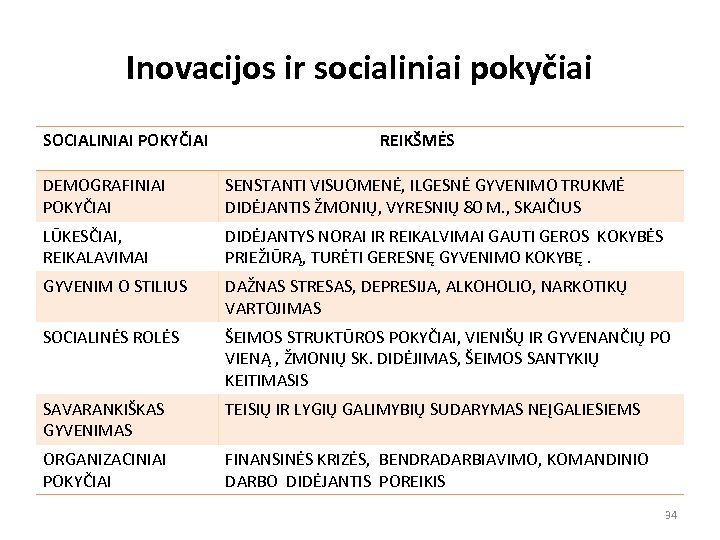 Inovacijos ir socialiniai pokyčiai

| SOCIALINIAI POKYČIAI | REIKŠMĖS |
|---|---|
| DEMOGRAFINIAI POKYČIAI | SENSTANTI VISUOMENĖ, ILGESNĖ GYVENIMO TRUKMĖ DIDĖJANTIS ŽMONIŲ, VYRESNIŲ 80 M., SKAIČIUS |
| LŪKESČIAI, REIKALAVIMAI | DIDĖJANTYS NORAI IR REIKALVIMAI GAUTI GEROS KOKYBĖS PRIEŽIŪRĄ, TURĖTI GERESNĘ GYVENIMO KOKYBĘ . |
| GYVENIM O STILIUS | DAŽNAS STRESAS, DEPRESIJA, ALKOHOLIO, NARKOTIKŲ VARTOJIMAS |
| SOCIALINĖS ROLĖS | ŠEIMOS STRUKTŪROS POKYČIAI, VIENIŠŲ IR GYVENANČIŲ PO VIENĄ , ŽMONIŲ SK. DIDĖJIMAS, ŠEIMOS SANTYKIŲ KEITIMASIS |
| SAVARANKIŠKAS GYVENIMAS | TEISIŲ IR LYGIŲ GALIMYBIŲ SUDARYMAS NEĮGALIESIEMS |
| ORGANIZACINIAI POKYČIAI | FINANSINĖS KRIZĖS, BENDRADARBIAVIMO, KOMANDINIO DARBO DIDĖJANTIS POREIKIS |

34